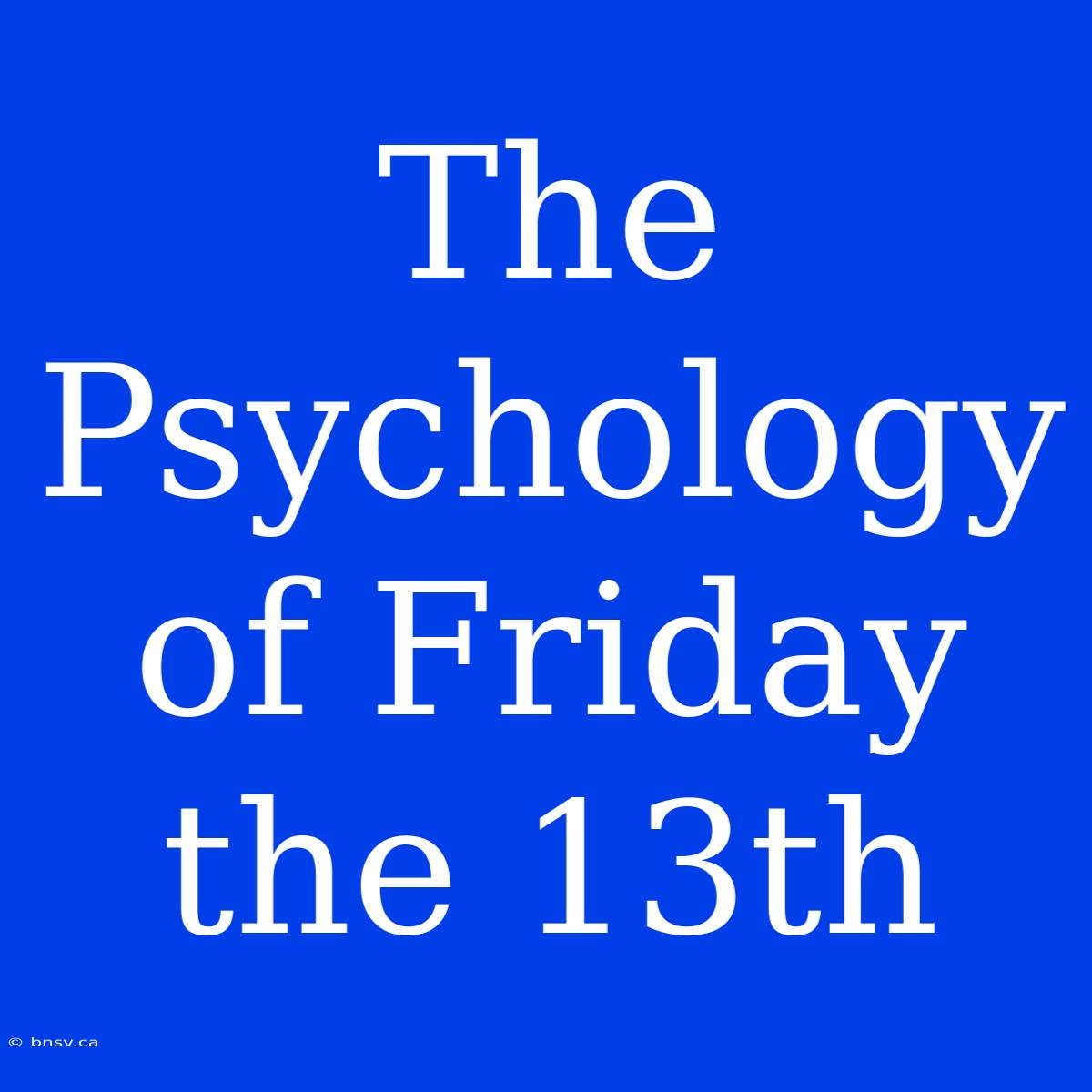 The Psychology of Friday the 13th

© bnsv.ca